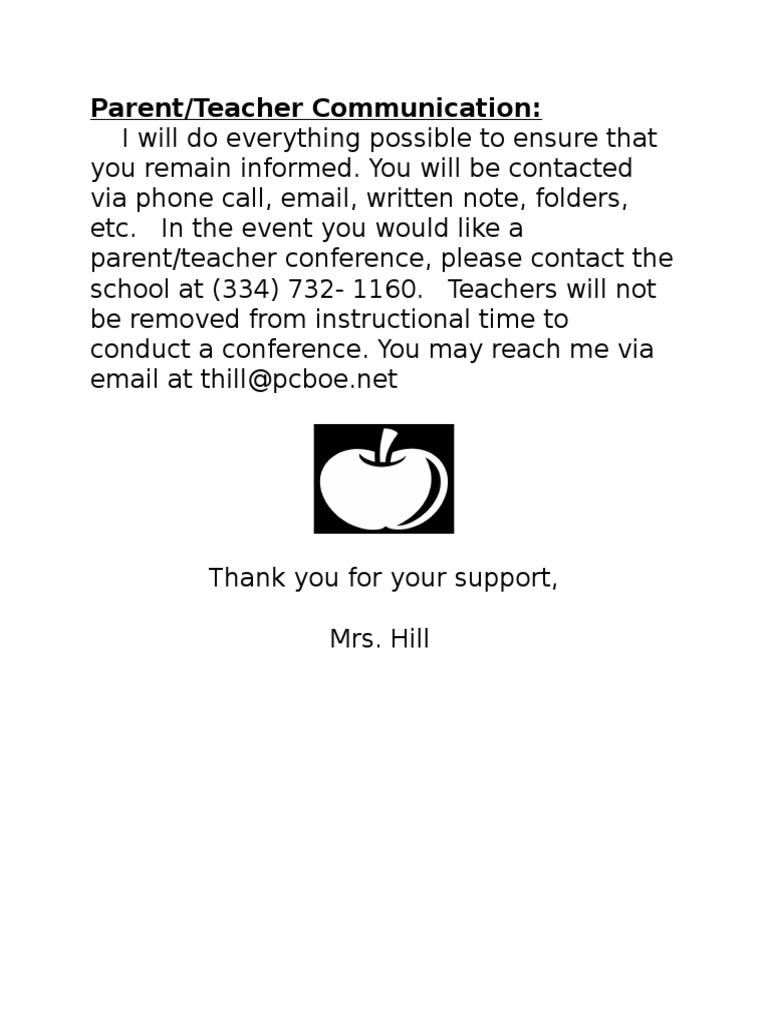 Parent/Teacher Communication:

I will do everything possible to ensure that you remain informed. You will be contacted via phone call, email, written note, folders, etc. In the event you would like a parent/teacher conference, please contact the school at (334) 732- 1160. Teachers will not be removed from instructional time to conduct a conference. You may reach me via email at thill@pcboe.net

Thank you for your support,

Mrs. Hill